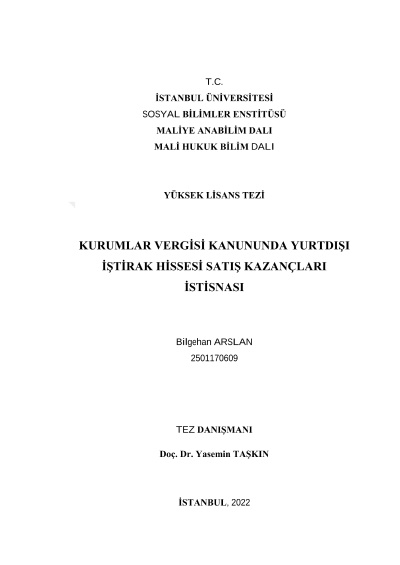 T.C.
İSTANBUL ÜNİVERSİTESİ
SOSYAL BİLİMLER ENSTİTÜSÜ
MALİYE ANABİLİM DALI
MALİ HUKUK BİLİM DALI

YÜKSEK LİSANS TEZİ

KURUMLAR VERGİSİ KANUNUNDA YURTDIŞI İŞTİRAK HİSSESİ SATIŞ KAZANÇLARI İSTİSNASI

Bilgehan ARSLAN
2501170609

TEZ DANIŞMANI

Doç. Dr. Yasemin TAŞKIN

İSTANBUL, 2022